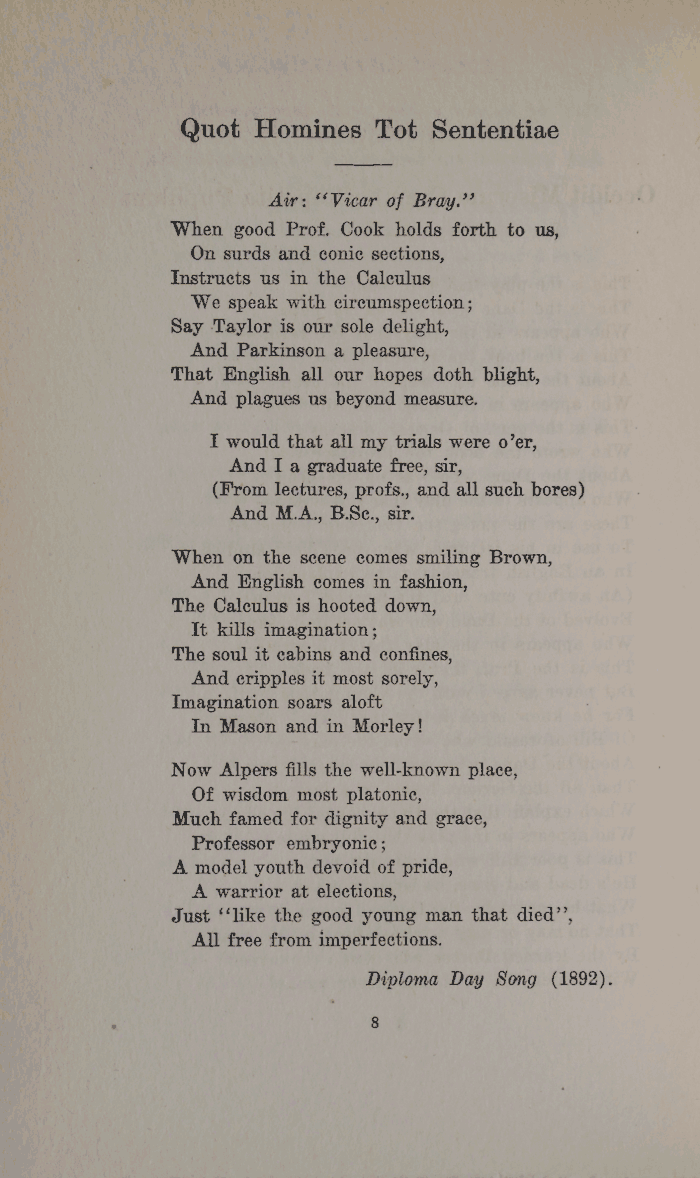 Quot Homines Tot Sententiae

Air: "Vicar of Bray."

When good Prof. Cook holds forth to us,
On surds and conic sections,
Instructs us in the Calculus
We speak with circumspection;
Say Taylor is our sole delight,
And Parkinson a pleasure,
That English all our hopes doth blight,
And plagues us beyond measure.

I would that all my trials were o'er,
And I a graduate free, sir,
(From lectures, profs., and all such bores)
And M.A., B.Sc., sir.

When on the scene comes smiling Brown,
And English comes in fashion,
The Calculus is hooted down,
It kills imagination;
The soul it cabins and confines,
And cripples it most sorely,
Imagination soars aloft
In Mason and in Morley!

Now Alpers fills the well-known place,
Of wisdom most platonic,
Much famed for dignity and grace,
Professor embryonic;
A model youth devoid of pride,
A warrior at elections,
Just "like the good young man that died",
All free from imperfections.

Diploma Day Song (1892).

8